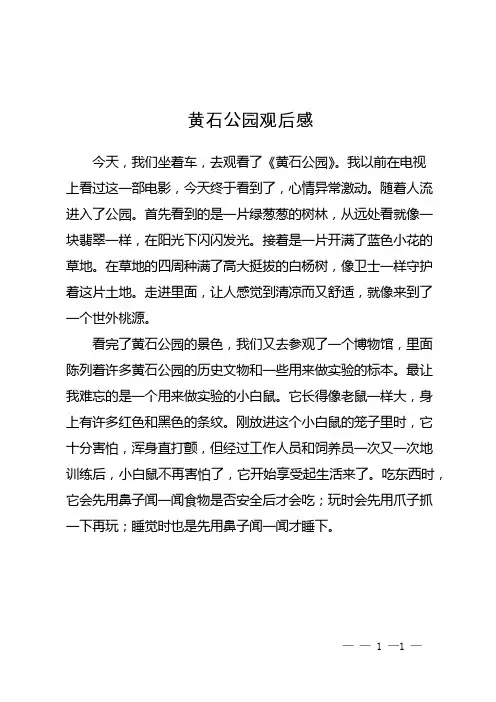 黄石公园观后感

今天，我们坐着车，去观看了《黄石公园》。我以前在电视上看过这一部电影，今天终于看到了，心情异常激动。随着人流进入了公园。首先看到的是一片绿葱葱的树林，从远处看就像一块翡翠一样，在阳光下闪闪发光。接着是一片开满了蓝色小花的草地。在草地的四周种满了高大挺拔的白杨树，像卫士一样守护着这片土地。走进里面，让人感觉到清凉而又舒适，就像来到了一个世外桃源。

看完了黄石公园的景色，我们又去参观了一个博物馆，里面陈列着许多黄石公园的历史文物和一些用来做实验的标本。最让我难忘的是一个用来做实验的小白鼠。它长得像老鼠一样大，身上有许多红色和黑色的条纹。刚放进这个小白鼠的笼子里时，它十分害怕，浑身直打颤，但经过工作人员和饲养员一次又一次地训练后，小白鼠不再害怕了，它开始享受起生活来了。吃东西时，它会先用鼻子闻一闻食物是否安全后才会吃；玩时会先用爪子抓一下再玩；睡觉时也是先用鼻子闻一闻才睡下。

— — 1 —1 —